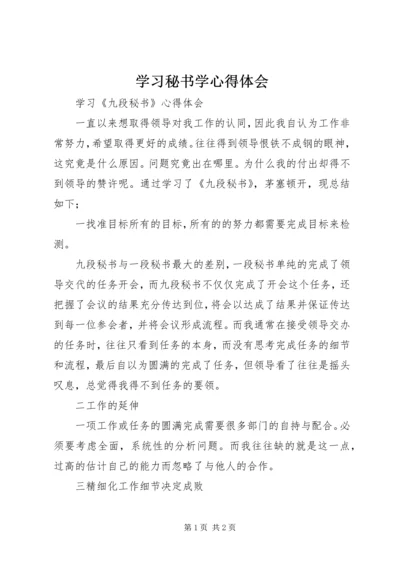 学习秘书学心得体会

学习《九段秘书》心得体会

一直以来想取得领导对我工作的认同，因此我自认为工作非常努力，希望取得更好的成绩。往往得到领导恨铁不成钢的眼神，这究竟是什么原因。问题究竟出在哪里。为什么我的付出却得不到领导的赞许呢。通过学习了《九段秘书》，茅塞顿开，现总结如下：

一找准目标所有的目标，所有的的努力都需要完成目标来检测。

九段秘书与一段秘书最大的差别，一段秘书单纯的完成了领导交代的任务开会，而九段秘书不仅仅完成了开会这个任务，还把握了会议的结果充分传达到位，将会以达成了结果并保证传达到每一位参会者，并将会议形成流程。而我通常在接受领导交办的任务时，往往只看到任务的本身，而没有思考完成任务的细节和流程，最后自以为圆满的完成了任务，但领导看了往往是摇头叹息，总觉得我得不到任务的要领。

二工作的延伸

一项工作或任务的圆满完成需要很多部门的自持与配合。必须要考虑全面，系统性的分析问题。而我往往缺的就是这一点，过高的估计自己的能力而忽略了与他人的合作。

三精细化工作细节决定成败

第1页 共2页